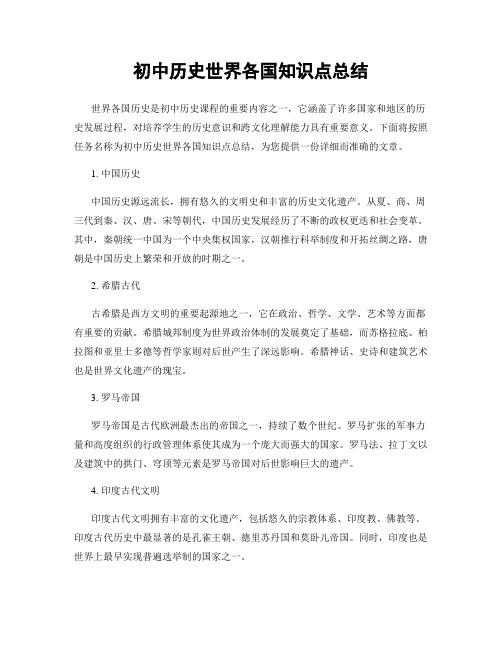 初中历史世界各国知识点总结

世界各国历史是初中历史课程的重要内容之一，它涵盖了许多国家和地区的历史发展过程，对培养学生的历史意识和跨文化理解能力具有重要意义。下面将按照任务名称为初中历史世界各国知识点总结，为您提供一份详细而准确的文章。

1. 中国历史

中国历史源远流长，拥有悠久的文明史和丰富的历史文化遗产。从夏、商、周三代到秦、汉、唐、宋等朝代，中国历史发展经历了不断的政权更迭和社会变革。其中，秦朝统一中国为一个中央集权国家，汉朝推行科举制度和开拓丝绸之路，唐朝是中国历史上繁荣和开放的时期之一。

2. 希腊古代

古希腊是西方文明的重要起源地之一，它在政治、哲学、文学、艺术等方面都有重要的贡献。希腊城邦制度为世界政治体制的发展奠定了基础，而苏格拉底、柏拉图和亚里士多德等哲学家则对后世产生了深远影响。希腊神话、史诗和建筑艺术也是世界文化遗产的瑰宝。

3. 罗马帝国

罗马帝国是古代欧洲最杰出的帝国之一，持续了数个世纪。罗马扩张的军事力量和高度组织的行政管理体系使其成为一个庞大而强大的国家。罗马法、拉丁文以及建筑中的拱门、穹顶等元素是罗马帝国对后世影响巨大的遗产。

4. 印度古代文明

印度古代文明拥有丰富的文化遗产，包括悠久的宗教体系、印度教、佛教等。印度古代历史中最显著的是孔雀王朝、德里苏丹国和莫卧儿帝国。同时，印度也是世界上最早实现普遍选举制的国家之一。